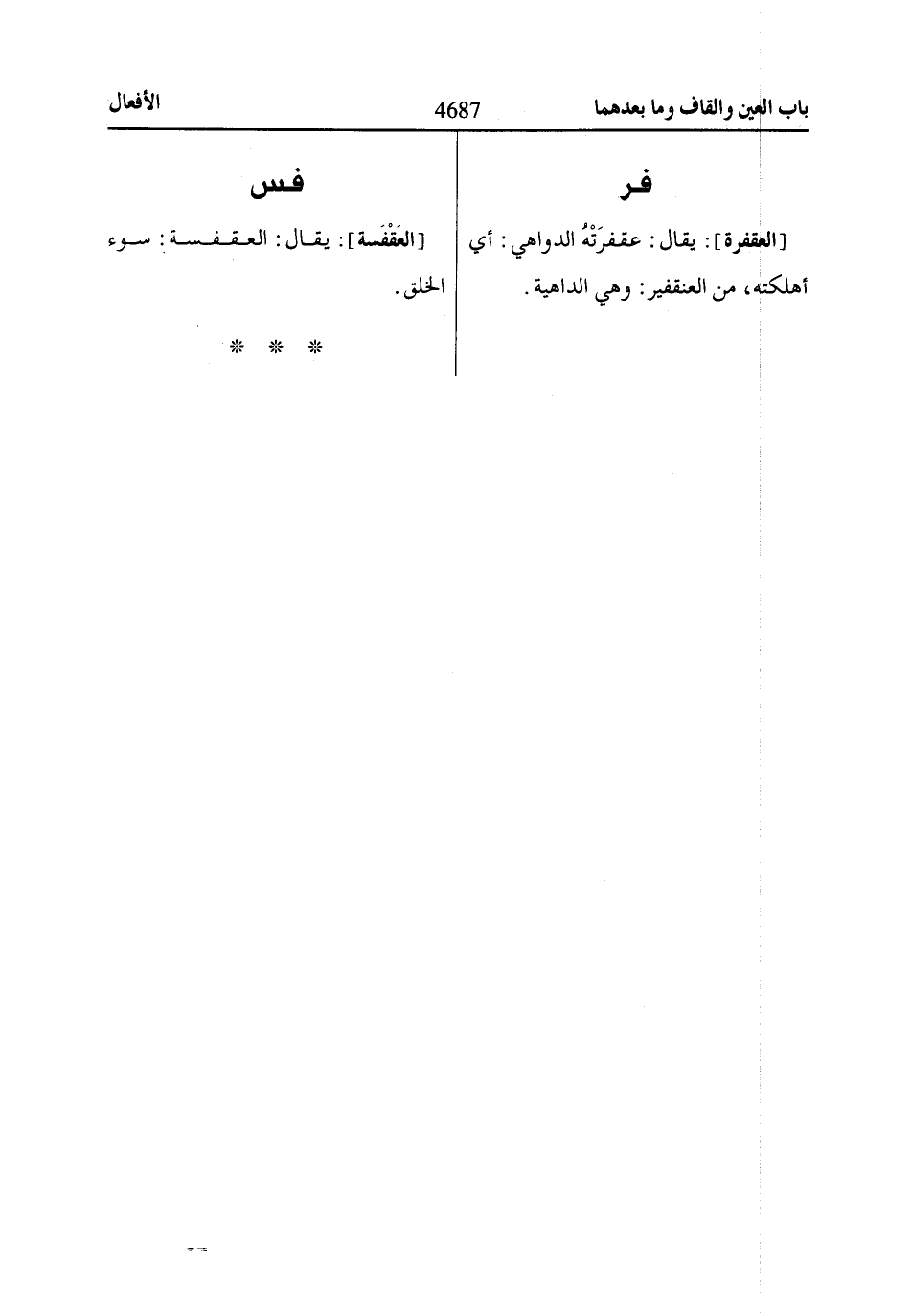 باب العين والقاف وما بعدهما 4687 الأفعال

فر

[العقفرة]: يقال: عقفرَتْهُ الدواهي: أي أهلكته، من العنقفير: وهي الداهية.

فس

[العَقْفَسة]: يقال: العقفسة: سوء الخلق.

* * *